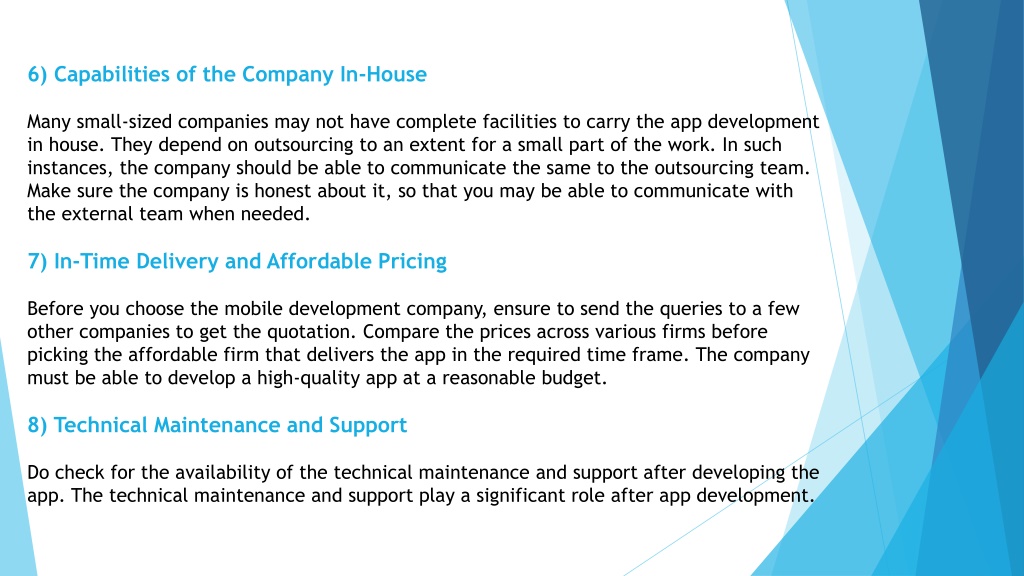 6) Capabilities of the Company In-House

Many small-sized companies may not have complete facilities to carry the app development in house. They depend on outsourcing to an extent for a small part of the work. In such instances, the company should be able to communicate the same to the outsourcing team. Make sure the company is honest about it, so that you may be able to communicate with the external team when needed.

7) In-Time Delivery and Affordable Pricing

Before you choose the mobile development company, ensure to send the queries to a few other companies to get the quotation. Compare the prices across various firms before picking the affordable firm that delivers the app in the required time frame. The company must be able to develop a high-quality app at a reasonable budget.

8) Technical Maintenance and Support

Do check for the availability of the technical maintenance and support after developing the app. The technical maintenance and support play a significant role after app development.